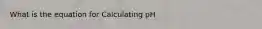 What is the equation for Calculating pH